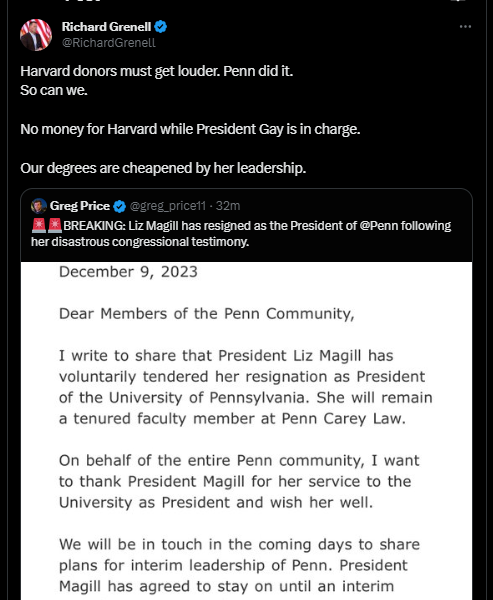 Richard Grenell
@RichardGrenell

Harvard donors must get louder. Penn did it.
So can we.

No money for Harvard while President Gay is in charge.

Our degrees are cheapened by her leadership.

Greg Price @greg_price11 · 32m
🚨🚨BREAKING: Liz Magill has resigned as the President of @Penn following her disastrous congressional testimony.

December 9, 2023

Dear Members of the Penn Community,

I write to share that President Liz Magill has voluntarily tendered her resignation as President of the University of Pennsylvania. She will remain a tenured faculty member at Penn Carey Law.

On behalf of the entire Penn community, I want to thank President Magill for her service to the University as President and wish her well.

We will be in touch in the coming days to share plans for interim leadership of Penn. President Magill has agreed to stay on until an interim